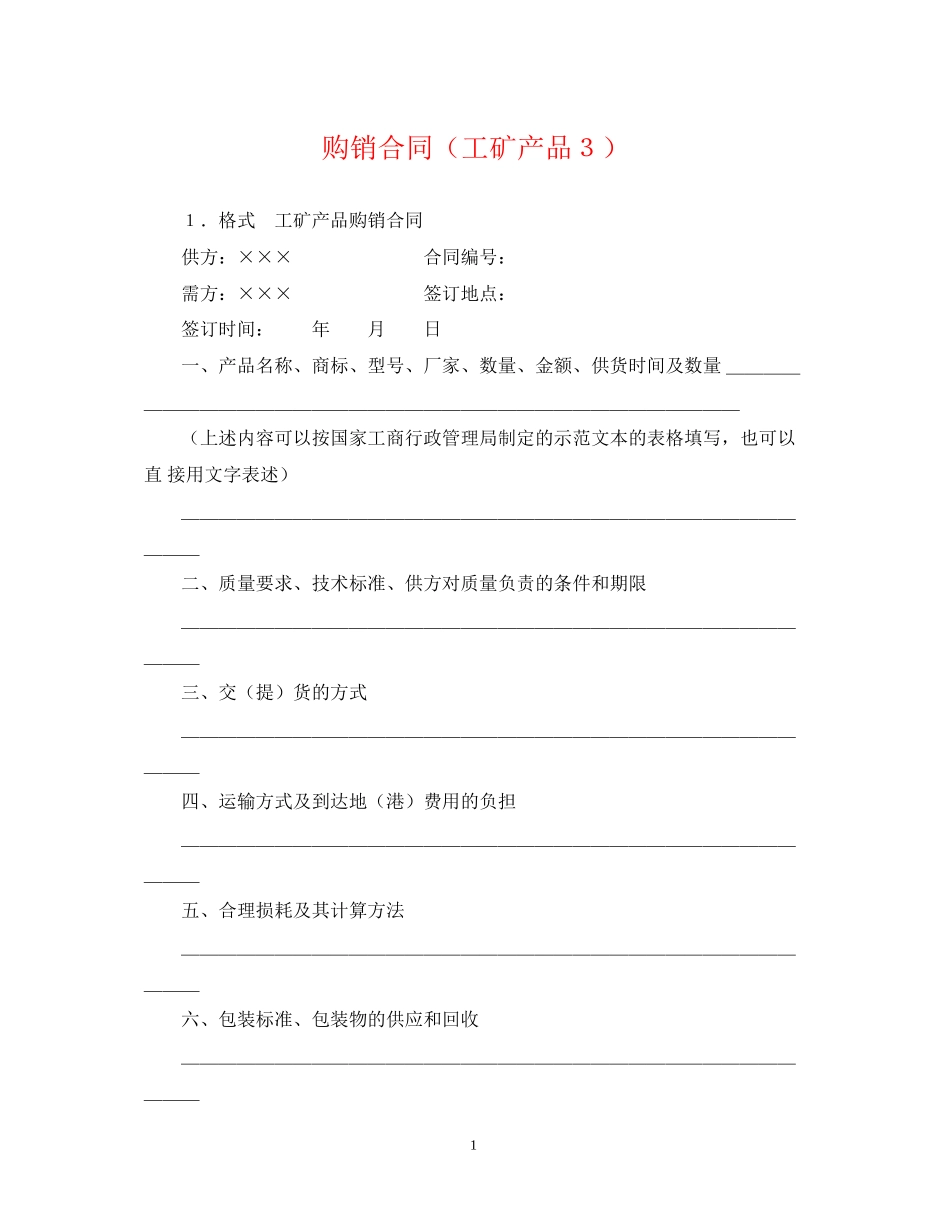 购销合同（工矿产品３）

１．格式　工矿产品购销合同

供方：×××　　　　　　合同编号：

需方：×××　　　　　　签订地点：

签订时间：　　年　　月　　日

一、产品名称、商标、型号、厂家、数量、金额、供货时间及数量 ________________________________________________________________________

（上述内容可以按国家工商行政管理局制定的示范文本的表格填写，也可以直 接用文字表述）

________________________________________________________________________

二、质量要求、技术标准、供方对质量负责的条件和期限

________________________________________________________________________

三、交（提）货的方式

________________________________________________________________________

四、运输方式及到达地（港）费用的负担

________________________________________________________________________

五、合理损耗及其计算方法

________________________________________________________________________

六、包装标准、包装物的供应和回收

________________________________________________________________________

1